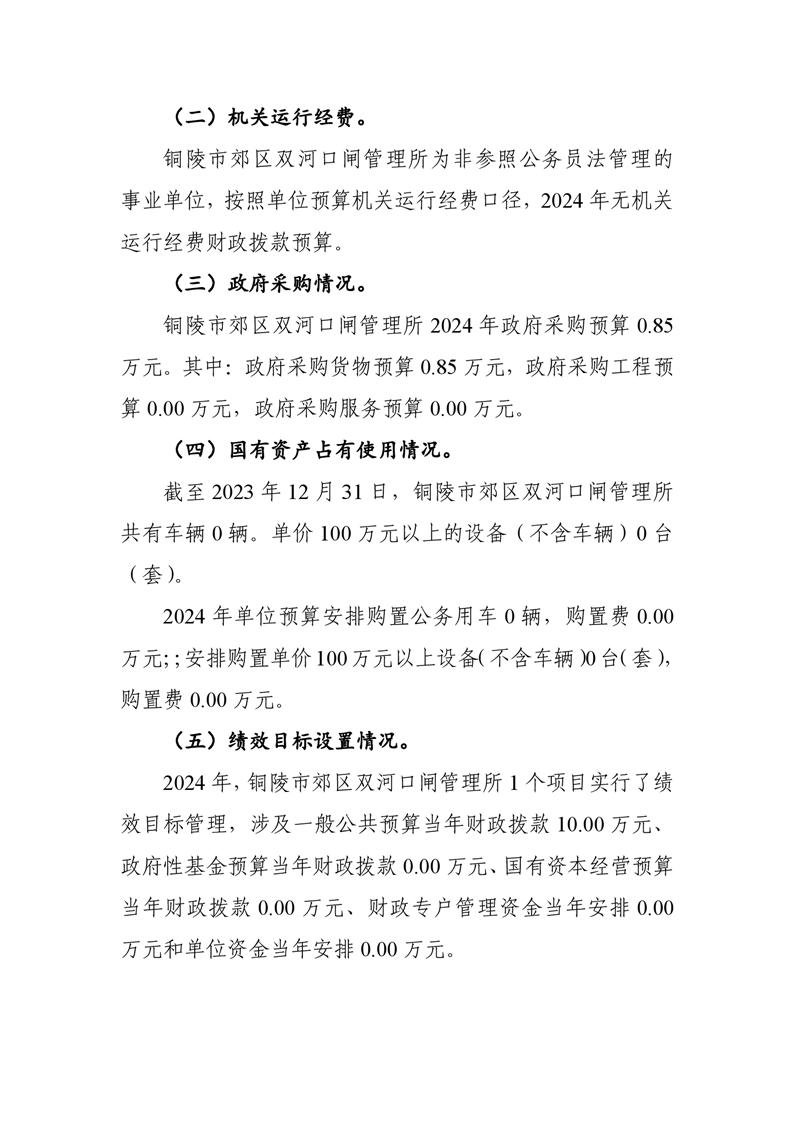 （二）机关运行经费。

铜陵市郊区双河口闸管理所为非参照公务员法管理的事业单位，按照单位预算机关运行经费口径，2024年无机关运行经费财政拨款预算。

（三）政府采购情况。

铜陵市郊区双河口闸管理所2024年政府采购预算0.85万元。其中：政府采购货物预算0.85万元，政府采购工程预算0.00万元，政府采购服务预算0.00万元。

（四）国有资产占有使用情况。

截至2023年12月31日，铜陵市郊区双河口闸管理所共有车辆0辆。单价100万元以上的设备（不含车辆）0台（套）。

2024年单位预算安排购置公务用车0辆，购置费0.00万元;；安排购置单价100万元以上设备(不含车辆)0台(套)，购置费0.00万元。

（五）绩效目标设置情况。

2024年，铜陵市郊区双河口闸管理所1个项目实行了绩效目标管理，涉及一般公共预算当年财政拨款10.00万元、政府性基金预算当年财政拨款0.00万元、国有资本经营预算当年财政拨款0.00万元、财政专户管理资金当年安排0.00万元和单位资金当年安排0.00万元。